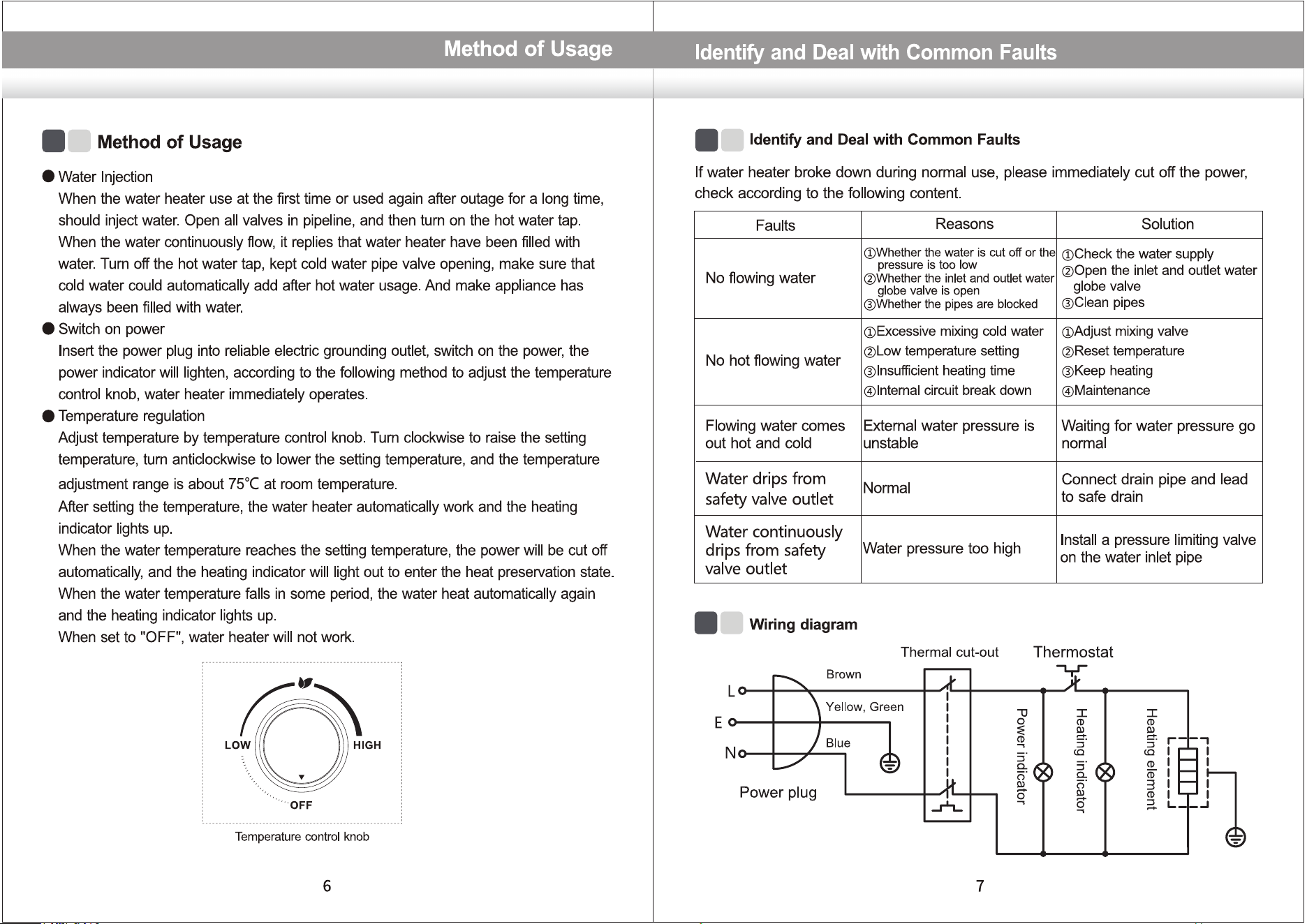 Method of Usage

Method of Usage

• Water Injection

When the water heater use at the first time or used again after outage for a long time, should inject water. Open all valves in pipeline, and then turn on the hot water tap. When the water continuously flow, it replies that water heater have been filled with water. Turn off the hot water tap, kept cold water pipe valve opening, make sure that cold water could automatically add after hot water usage. And make appliance has always been filled with water.

• Switch on power

Insert the power plug into reliable electric grounding outlet, switch on the power, the power indicator will lighten, according to the following method to adjust the temperature control knob, water heater immediately operates.

• Temperature regulation

Adjust temperature by temperature control knob. Turn clockwise to raise the setting temperature, turn anticlockwise to lower the setting temperature, and the temperature adjustment range is about 75℃ at room temperature.

After setting the temperature, the water heater automatically work and the heating indicator lights up.

When the water temperature reaches the setting temperature, the power will be cut off automatically, and the heating indicator will light out to enter the heat preservation state.

When the water temperature falls in some period, the water heat automatically again and the heating indicator lights up.

When set to "OFF", water heater will not work.

LOW
HIGH
OFF

Temperature control knob

6

Identify and Deal with Common Faults

Identify and Deal with Common Faults

If water heater broke down during normal use, please immediately cut off the power, check according to the following content.

| Faults | Reasons | Solution |
|---|---|---|
| No flowing water | ①Whether the water is cut off or the pressure is too low ②Whether the inlet and outlet water globe valve is open ③Whether the pipes are blocked | ①Check the water supply ②Open the inlet and outlet water globe valve ③Clean pipes |
| No hot flowing water | ①Excessive mixing cold water ②Low temperature setting ③Insufficient heating time ④Internal circuit break down | ①Adjust mixing valve ②Reset temperature ③Keep heating ④Maintenance |
| Flowing water comes out hot and cold | External water pressure is unstable | Waiting for water pressure go normal |
| Water drips from safety valve outlet | Normal | Connect drain pipe and lead to safe drain |
| Water continuously drips from safety valve outlet | Water pressure too high | Install a pressure limiting valve on the water inlet pipe |

Wiring diagram

Thermal cut-out
Thermostat
Brown
Yellow, Green
Blue
L
E
N
Power plug
Power indicator
Heating indicator
Heating element

7